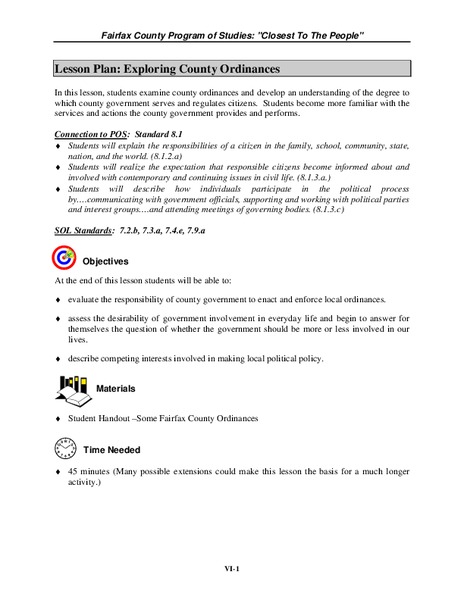 Fairfax County Program of Studies: "Closest To The People"

Lesson Plan: Exploring County Ordinances

In this lesson, students examine county ordinances and develop an understanding of the degree to which county government serves and regulates citizens. Students become more familiar with the services and actions the county government provides and performs.

Connection to POS: Standard 8.1
♦ Students will explain the responsibilities of a citizen in the family, school, community, state, nation, and the world. (8.1.2.a)
♦ Students will realize the expectation that responsible citizens become informed about and involved with contemporary and continuing issues in civil life. (8.1.3.a.)
♦ Students will describe how individuals participate in the political process by….communicating with government officials, supporting and working with political parties and interest groups….and attending meetings of governing bodies. (8.1.3.c)

SOL Standards: 7.2.b, 7.3.a, 7.4.e, 7.9.a

Objectives

At the end of this lesson students will be able to:

♦ evaluate the responsibility of county government to enact and enforce local ordinances.

♦ assess the desirability of government involvement in everyday life and begin to answer for themselves the question of whether the government should be more or less involved in our lives.

♦ describe competing interests involved in making local political policy.

Materials

♦ Student Handout –Some Fairfax County Ordinances

Time Needed

♦ 45 minutes (Many possible extensions could make this lesson the basis for a much longer activity.)

VI-1